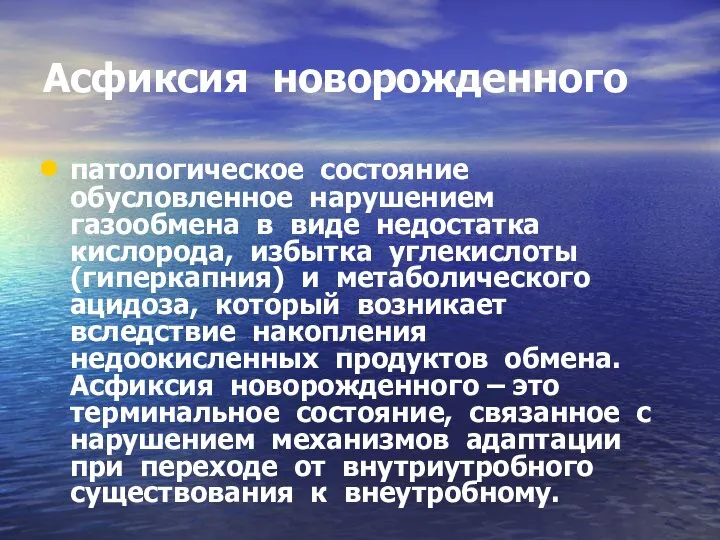 Асфиксия новорожденного

патологическое состояние обусловленное нарушением газообмена в виде недостатка кислорода, избытка углекислоты (гиперкапния) и метаболического ацидоза, который возникает вследствие накопления недоокисленных продуктов обмена. Асфиксия новорожденного – это терминальное состояние, связанное с нарушением механизмов адаптации при переходе от внутриутробного существования к внеутробному.